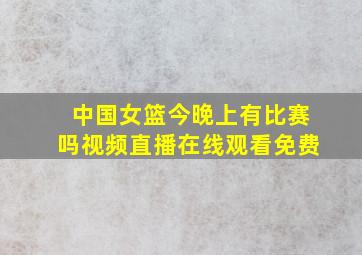 中国女篮今晚上有比赛吗视频直播在线观看免费